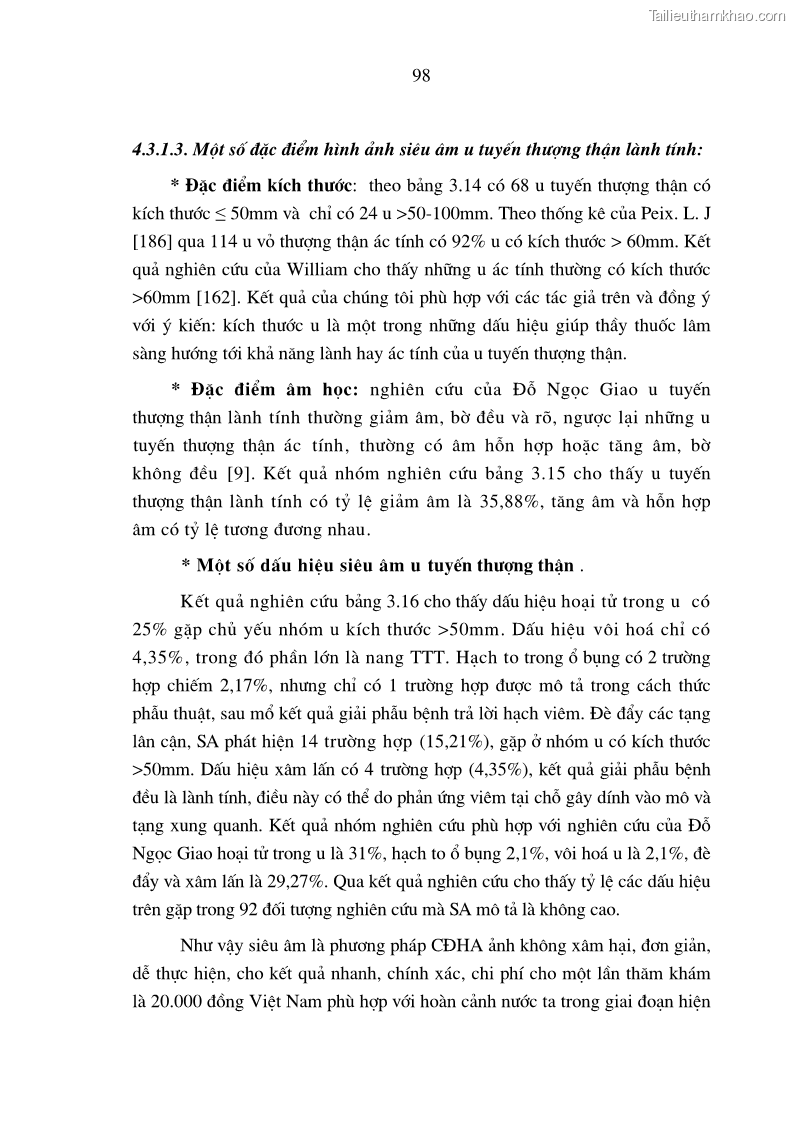 Tailieuthamkhao.com

98

4.3.1.3. Một số đặc điểm hình ảnh siêu âm u tuyến thượng thận lành tính:

* Đặc điểm kích thước: theo bảng 3.14 có 68 u tuyến thượng thận có kích thước ≤ 50mm và chỉ có 24 u >50-100mm. Theo thống kê của Peix. L. J [186] qua 114 u vỏ thượng thận ác tính có 92% u có kích thước > 60mm. Kết quả nghiên cứu của William cho thấy những u ác tính thường có kích thước >60mm [162]. Kết quả của chúng tôi phù hợp với các tác giả trên và đồng ý với ý kiến: kích thước u là một trong những dấu hiệu giúp thầy thuốc lâm sàng hướng tới khả năng lành hay ác tính của u tuyến thượng thận.

* Đặc điểm âm học: nghiên cứu của Đỗ Ngọc Giao u tuyến thượng thận lành tính thường giảm âm, bờ đều và rõ, ngược lại những u tuyến thượng thận ác tính, thường có âm hỗn hợp hoặc tăng âm, bờ không đều [9]. Kết quả nhóm nghiên cứu bảng 3.15 cho thấy u tuyến thượng thận lành tính có tỷ lệ giảm âm là 35,88%, tăng âm và hỗn hợp âm có tỷ lệ tương đương nhau.

* Một số dấu hiệu siêu âm u tuyến thượng thận .

Kết quả nghiên cứu bảng 3.16 cho thấy dấu hiệu hoại tử trong u có 25% gặp chủ yếu nhóm u kích thước >50mm. Dấu hiệu vôi hoá chỉ có 4,35%, trong đó phần lớn là nang TTT. Hạch to trong ổ bụng có 2 trường hợp chiếm 2,17%, nhưng chỉ có 1 trường hợp được mô tả trong cách thức phẫu thuật, sau mổ kết quả giải phẫu bệnh trả lời hạch viêm. Đè đẩy các tạng lân cận, SA phát hiện 14 trường hợp (15,21%), gặp ở nhóm u có kích thước >50mm. Dấu hiệu xâm lấn có 4 trường hợp (4,35%), kết quả giải phẫu bệnh đều là lành tính, điều này có thể do phản ứng viêm tại chỗ gây dính vào mô và tạng xung quanh. Kết quả nhóm nghiên cứu phù hợp với nghiên cứu của Đỗ Ngọc Giao hoại tử trong u là 31%, hạch to ổ bụng 2,1%, vôi hoá u là 2,1%, đè đẩy và xâm lấn là 29,27%. Qua kết quả nghiên cứu cho thấy tỷ lệ các dấu hiệu trên gặp trong 92 đối tượng nghiên cứu mà SA mô tả là không cao.

Như vậy siêu âm là phương pháp CĐHA ảnh không xâm hại, đơn giản, dễ thực hiện, cho kết quả nhanh, chính xác, chi phí cho một lần thăm khám là 20.000 đồng Việt Nam phù hợp với hoàn cảnh nước ta trong giai đoạn hiện